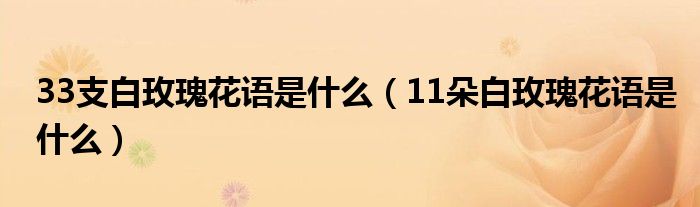 33支白玫瑰花语是什么（11朵白玫瑰花语是什么）